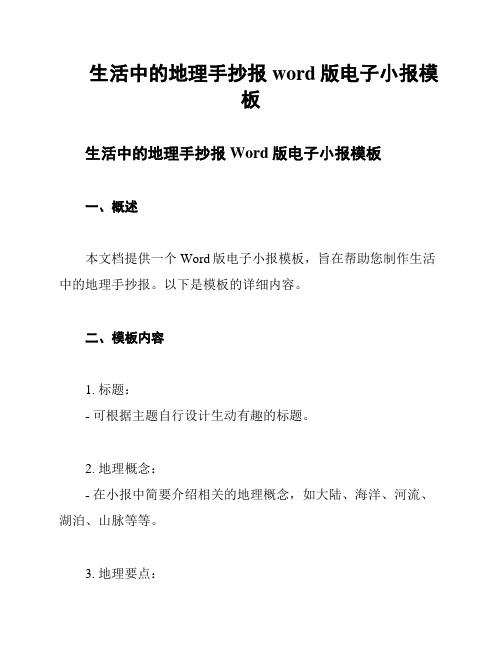 生活中的地理手抄报 word 版电子小报模板

生活中的地理手抄报 Word 版电子小报模板

一、概述

本文档提供一个 Word 版电子小报模板，旨在帮助您制作生活中的地理手抄报。以下是模板的详细内容。

二、模板内容

1. 标题：
- 可根据主题自行设计生动有趣的标题。

2. 地理概念：
- 在小报中简要介绍相关的地理概念，如大陆、海洋、河流、湖泊、山脉等等。

3. 地理要点：